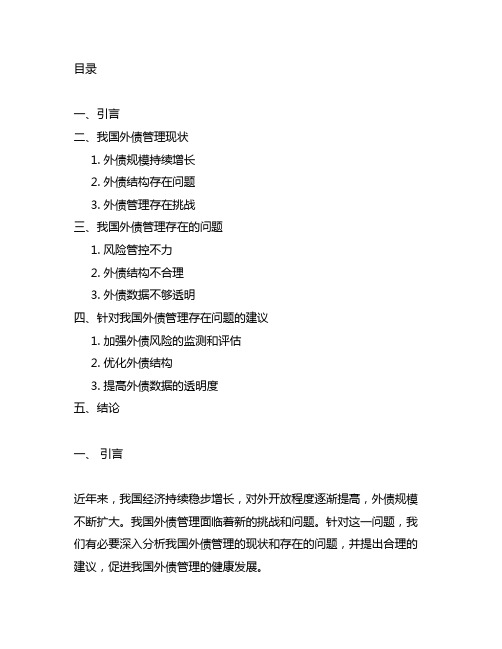 目录

一、引言
二、我国外债管理现状
1. 外债规模持续增长
2. 外债结构存在问题
3. 外债管理存在挑战
三、我国外债管理存在的问题
1. 风险管控不力
2. 外债结构不合理
3. 外债数据不够透明
四、针对我国外债管理存在问题的建议
1. 加强外债风险的监测和评估
2. 优化外债结构
3. 提高外债数据的透明度
五、结论

一、 引言

近年来，我国经济持续稳步增长，对外开放程度逐渐提高，外债规模不断扩大。我国外债管理面临着新的挑战和问题。针对这一问题，我们有必要深入分析我国外债管理的现状和存在的问题，并提出合理的建议，促进我国外债管理的健康发展。